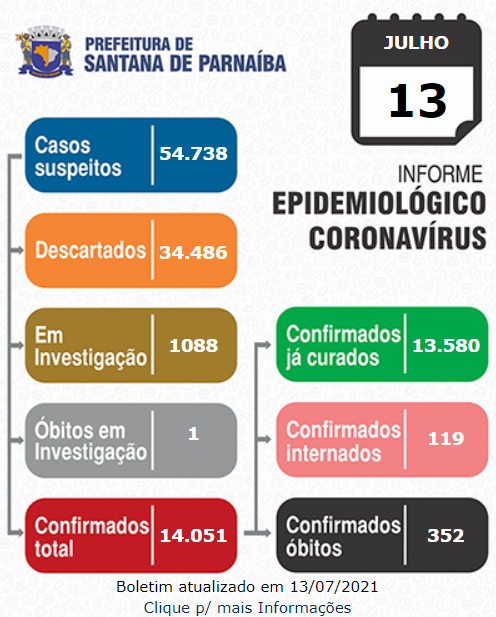 PREFEITURA DE
SANTANA DE PARNAÍBA

JULHO
13

INFORME
EPIDEMIOLÓGICO
CORONAVÍRUS

Casos suspeitos 54.738

Descartados 34.486

Em Investigação 1088

Óbitos em Investigação 1

Confirmados total 14.051

Confirmados já curados 13.580

Confirmados internados 119

Confirmados óbitos 352

Boletim atualizado em 13/07/2021
Clique p/ mais Informações